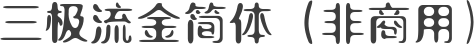 三极流金简体（非商用）